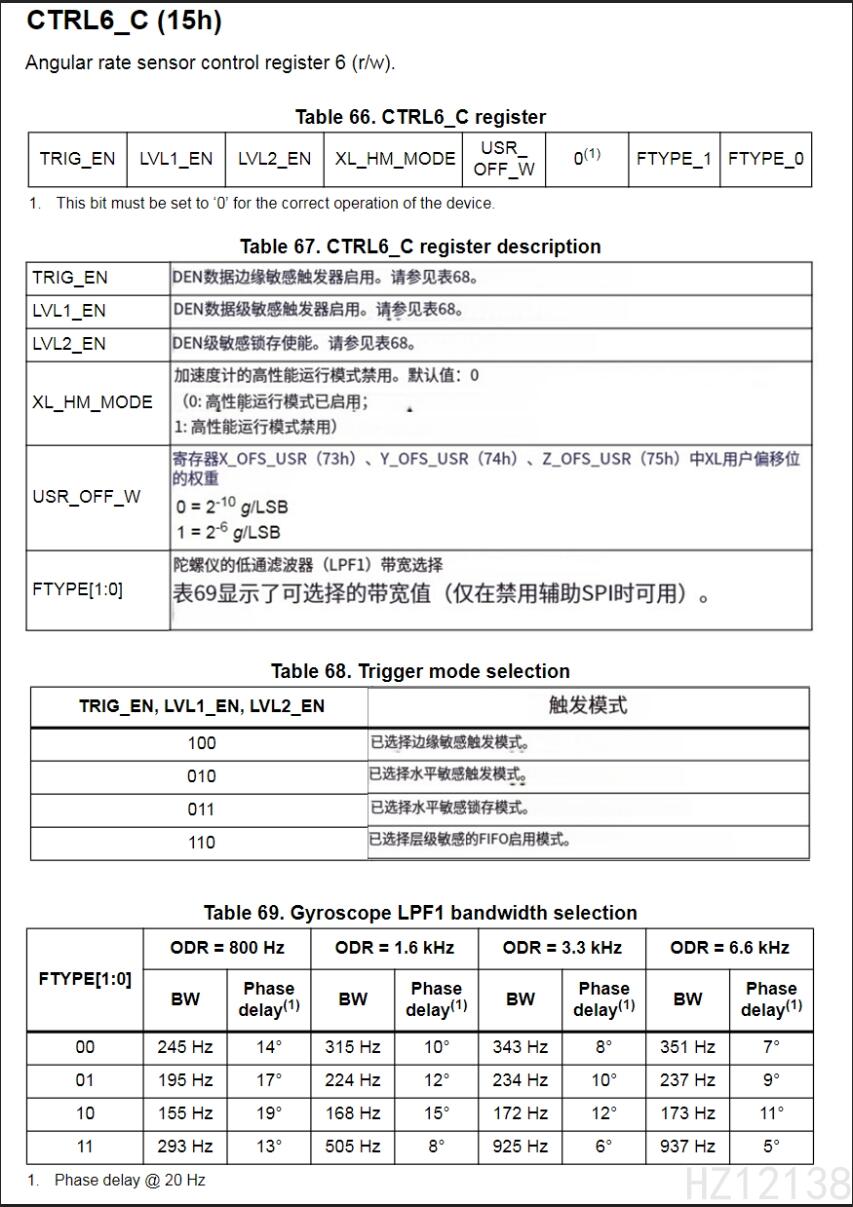 CTRL6_C (15h)

Angular rate sensor control register 6 (r/w).

Table 66. CTRL6_C register

| TRIG_EN | LVL1_EN | LVL2_EN | XL_HM_MODE | USR_OFF_W | $0^{(1)}$ | FTYPE_1 | FTYPE_0 |
|---|---|---|---|---|---|---|---|

1. This bit must be set to '0' for the correct operation of the device.

Table 67. CTRL6_C register description

| TRIG_EN | DEN数据边缘敏感触发器启用。请参见表68。 |
|---|---|
| LVL1_EN | DEN数据级敏感触发器启用。请参见表68。 |
| LVL2_EN | DEN级敏感锁存使能。请参见表68。 |
| XL_HM_MODE | 加速度计的高性能运行模式禁用。默认值：0 (0: 高性能运行模式已启用; 1: 高性能运行模式禁用) |
| USR_OFF_W | 寄存器X_OFS_USR（73h）、Y_OFS_USR（74h）、Z_OFS_USR（75h）中XL用户偏移位的权重 $0 = 2^{-10}$ g/LSB $1 = 2^{-6}$ g/LSB |
| FTYPE[1:0] | 陀螺仪的低通滤波器（LPF1）带宽选择 表69显示了可选择的带宽值（仅在禁用辅助SPI时可用）。 |

Table 68. Trigger mode selection

| TRIG_EN, LVL1_EN, LVL2_EN | 触发模式 |
|---|---|
| 100 | 已选择边缘敏感触发模式。 |
| 010 | 已选择水平敏感触发模式。 |
| 011 | 已选择水平敏感锁存模式。 |
| 110 | 已选择层级敏感的FIFO启用模式。 |

Table 69. Gyroscope LPF1 bandwidth selection

| FTYPE[1:0] | ODR = 800 Hz BW | ODR = 800 Hz Phase delay$^{(1)}$ | ODR = 1.6 kHz BW | ODR = 1.6 kHz Phase delay$^{(1)}$ | ODR = 3.3 kHz BW | ODR = 3.3 kHz Phase delay$^{(1)}$ | ODR = 6.6 kHz BW | ODR = 6.6 kHz Phase delay$^{(1)}$ |
|---|---|---|---|---|---|---|---|---|
| 00 | 245 Hz | 14° | 315 Hz | 10° | 343 Hz | 8° | 351 Hz | 7° |
| 01 | 195 Hz | 17° | 224 Hz | 12° | 234 Hz | 10° | 237 Hz | 9° |
| 10 | 155 Hz | 19° | 168 Hz | 15° | 172 Hz | 12° | 173 Hz | 11° |
| 11 | 293 Hz | 13° | 505 Hz | 8° | 925 Hz | 6° | 937 Hz | 5° |

1. Phase delay @ 20 Hz

HZ12138